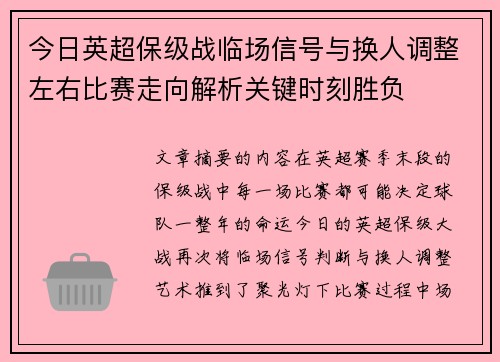 今日英超保级战临场信号与换人调整左右比赛走向解析关键时刻胜负

文章摘要的内容在英超赛季末段的保级战中每一场比赛都可能决定球队一整年的命运今日的英超保级大战再次将临场信号判断与换人调整艺术推到了聚光灯下比赛过程中场